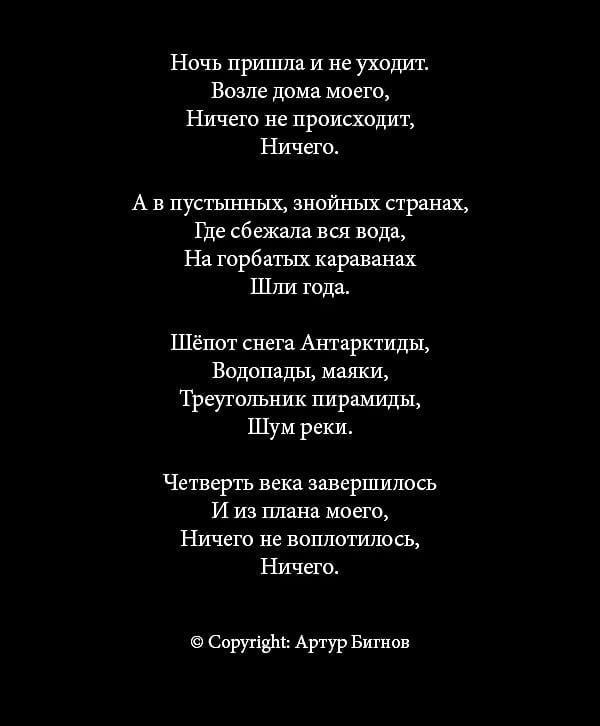 Ночь пришла и не уходит.
Возле дома моего,
Ничего не происходит,
Ничего.

А в пустынных, знойных странах,
Где сбежала вся вода,
На горбатых караванах
Шли года.

Шёпот снега Антарктиды,
Водопады, маяки,
Треугольник пирамиды,
Шум реки.

Четверть века завершилось
И из плана моего,
Ничего не воплотилось,
Ничего.

© Copyright: Артур Бигнов